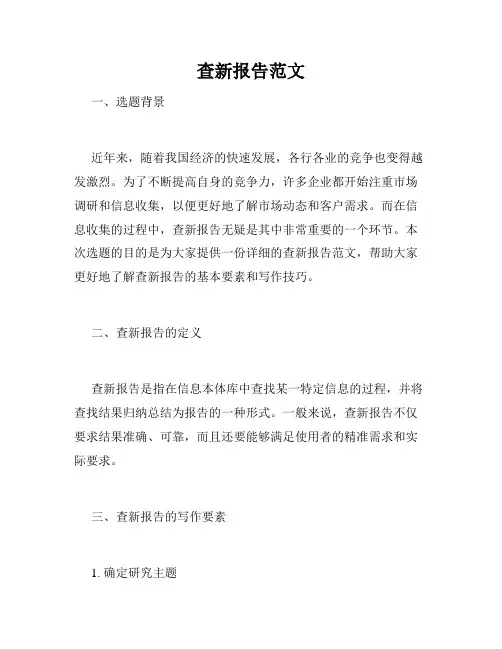 查新报告范文

一、选题背景

近年来，随着我国经济的快速发展，各行各业的竞争也变得越发激烈。为了不断提高自身的竞争力，许多企业都开始注重市场调研和信息收集，以便更好地了解市场动态和客户需求。而在信息收集的过程中，查新报告无疑是其中非常重要的一个环节。本次选题的目的是为大家提供一份详细的查新报告范文，帮助大家更好地了解查新报告的基本要素和写作技巧。

二、查新报告的定义

查新报告是指在信息本体库中查找某一特定信息的过程，并将查找结果归纳总结为报告的一种形式。一般来说，查新报告不仅要求结果准确、可靠，而且还要能够满足使用者的精准需求和实际要求。

三、查新报告的写作要素

1. 确定研究主题